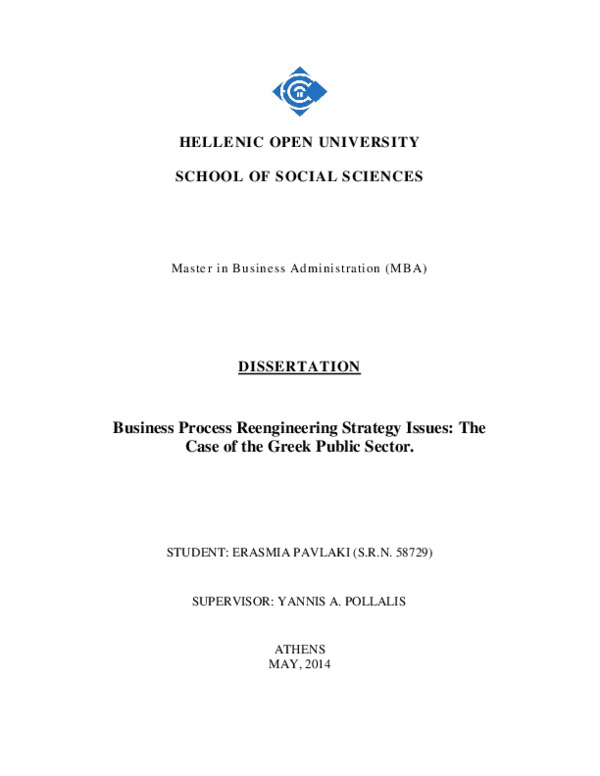 HELLENIC OPEN UNIVERSITY

SCHOOL OF SOCIAL SCIENCES

Master in Business Administration (MBA)

DISSERTATION

Business Process Reengineering Strategy Issues: The Case of the Greek Public Sector.

STUDENT: ERASMIA PAVLAKI (S.R.N. 58729)

SUPERVISOR: YANNIS A. POLLALIS

ATHENS
MAY, 2014